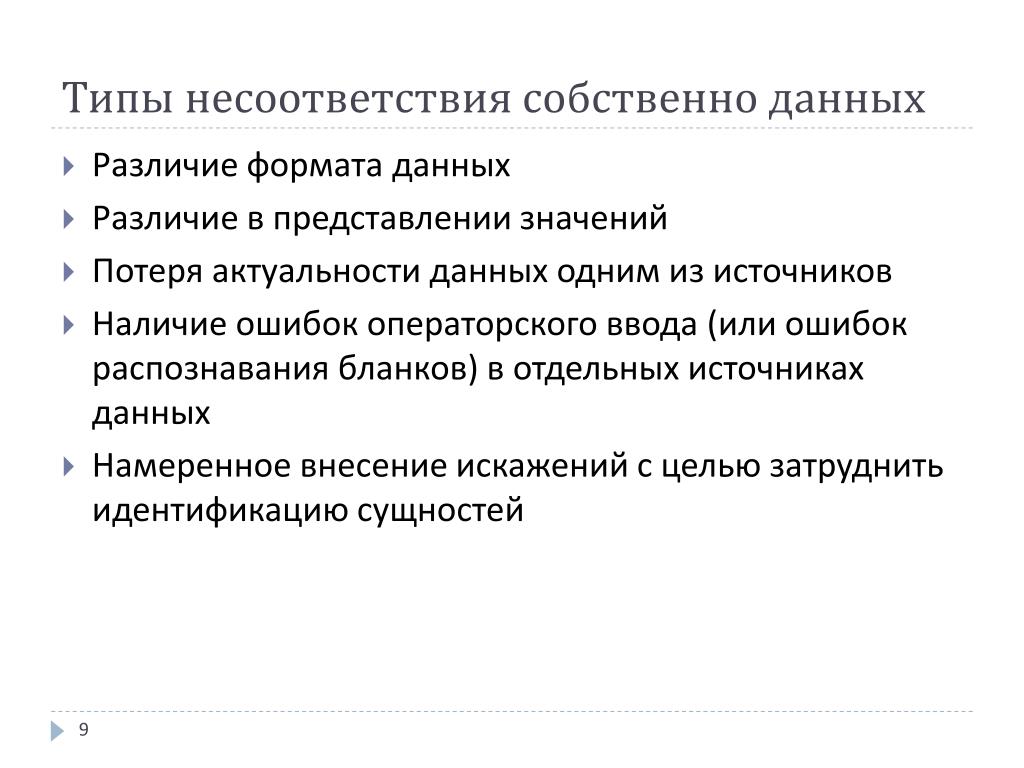 Типы несоответствия собственно данных

Различие формата данных

Различие в представлении значений

Потеря актуальности данных одним из источников

Наличие ошибок операторского ввода (или ошибок распознавания бланков) в отдельных источниках данных

Намеренное внесение искажений с целью затруднить идентификацию сущностей

9